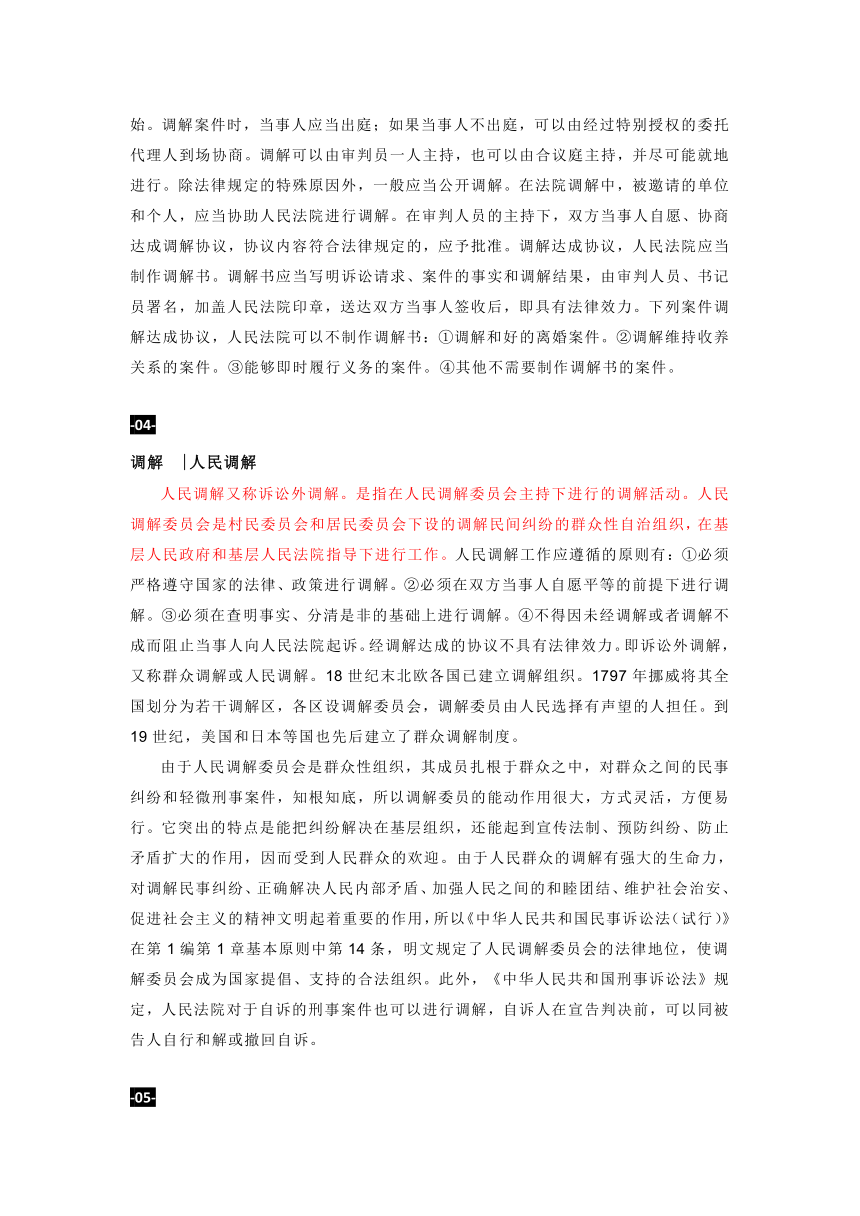 始。调解案件时，当事人应当出庭；如果当事人不出庭，可以由经过特别授权的委托代理人到场协商。调解可以由审判员一人主持，也可以由合议庭主持，并尽可能就地进行。除法律规定的特殊原因外，一般应当公开调解。在法院调解中，被邀请的单位和个人，应当协助人民法院进行调解。在审判人员的主持下，双方当事人自愿、协商达成调解协议，协议内容符合法律规定的，应予批准。调解达成协议，人民法院应当制作调解书。调解书应当写明诉讼请求、案件的事实和调解结果，由审判人员、书记员署名，加盖人民法院印章，送达双方当事人签收后，即具有法律效力。下列案件调解达成协议，人民法院可以不制作调解书：①调解和好的离婚案件。②调解维持收养关系的案件。③能够即时履行义务的案件。④其他不需要制作调解书的案件。

-04-

调解 ｜人民调解

人民调解又称诉讼外调解。是指在人民调解委员会主持下进行的调解活动。人民调解委员会是村民委员会和居民委员会下设的调解民间纠纷的群众性自治组织，在基层人民政府和基层人民法院指导下进行工作。人民调解工作应遵循的原则有：①必须严格遵守国家的法律、政策进行调解。②必须在双方当事人自愿平等的前提下进行调解。③必须在查明事实、分清是非的基础上进行调解。④不得因未经调解或者调解不成而阻止当事人向人民法院起诉。经调解达成的协议不具有法律效力。即诉讼外调解，又称群众调解或人民调解。18 世纪末北欧各国已建立调解组织。1797 年挪威将其全国划分为若干调解区，各区设调解委员会，调解委员由人民选择有声望的人担任。到 19 世纪，美国和日本等国也先后建立了群众调解制度。

由于人民调解委员会是群众性组织，其成员扎根于群众之中，对群众之间的民事纠纷和轻微刑事案件，知根知底，所以调解委员的能动作用很大，方式灵活，方便易行。它突出的特点是能把纠纷解决在基层组织，还能起到宣传法制、预防纠纷、防止矛盾扩大的作用，因而受到人民群众的欢迎。由于人民群众的调解有强大的生命力，对调解民事纠纷、正确解决人民内部矛盾、加强人民之间的和睦团结、维护社会治安、促进社会主义的精神文明起着重要的作用，所以《中华人民共和国民事诉讼法（试行）》在第 1 编第 1 章基本原则中第 14 条，明文规定了人民调解委员会的法律地位，使调解委员会成为国家提倡、支持的合法组织。此外，《中华人民共和国刑事诉讼法》规定，人民法院对于自诉的刑事案件也可以进行调解，自诉人在宣告判决前，可以同被告人自行和解或撤回自诉。

-05-